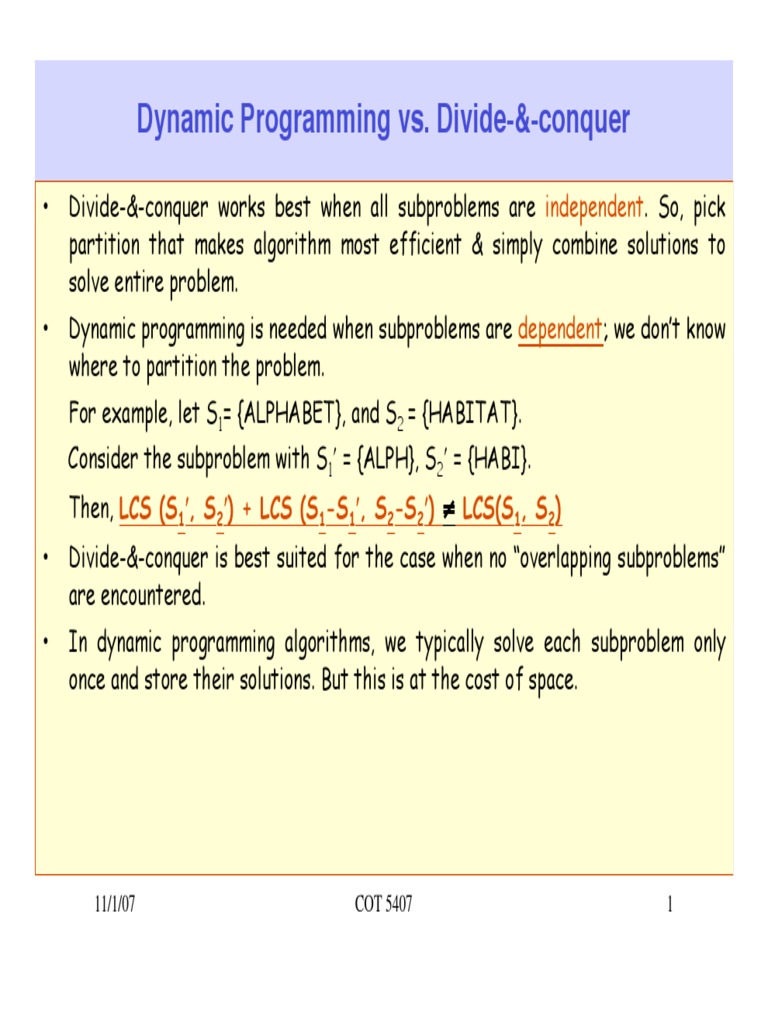 Dynamic Programming vs. Divide-&-conquer

• Divide-&-conquer works best when all subproblems are independent. So, pick partition that makes algorithm most efficient & simply combine solutions to solve entire problem.

• Dynamic programming is needed when subproblems are dependent; we don't know where to partition the problem.

For example, let $S_1$= {ALPHABET}, and $S_2$ = {HABITAT}.

Consider the subproblem with $S_1'$ = {ALPH}, $S_2'$ = {HABI}.

Then, LCS ($S_1'$, $S_2'$) + LCS ($S_1$-$S_1'$, $S_2$-$S_2'$) $\neq$ LCS($S_1$, $S_2$)

• Divide-&-conquer is best suited for the case when no "overlapping subproblems" are encountered.

• In dynamic programming algorithms, we typically solve each subproblem only once and store their solutions. But this is at the cost of space.

11/1/07 COT 5407 1